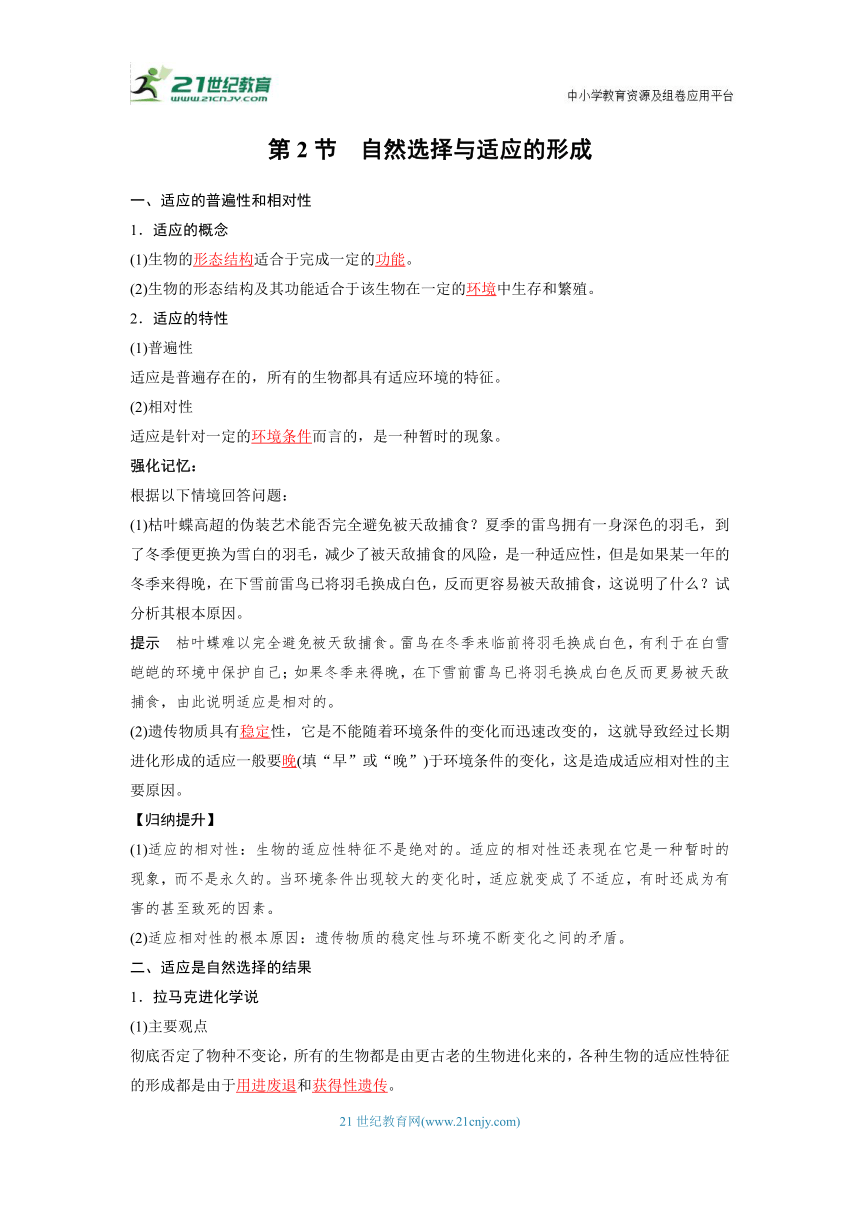 21世纪教育
www.21cnjy.com

中小学教育资源及组卷应用平台

第 2 节 自然选择与适应的形成

一、适应的普遍性和相对性

1．适应的概念

(1)生物的形态结构适合于完成一定的功能。

(2)生物的形态结构及其功能适合于该生物在一定的环境中生存和繁殖。

2．适应的特性

(1)普遍性

适应是普遍存在的，所有的生物都具有适应环境的特征。

(2)相对性

适应是针对一定的环境条件而言的，是一种暂时的现象。

强化记忆：

根据以下情境回答问题：

(1)枯叶蝶高超的伪装艺术能否完全避免被天敌捕食？夏季的雷鸟拥有一身深色的羽毛，到了冬季便更换为雪白的羽毛，减少了被天敌捕食的风险，是一种适应性，但是如果某一年的冬季来得晚，在下雪前雷鸟已将羽毛换成白色，反而更容易被天敌捕食，这说明了什么？试分析其根本原因。

提示 枯叶蝶难以完全避免被天敌捕食。雷鸟在冬季来临前将羽毛换成白色，有利于在白雪皑皑的环境中保护自己；如果冬季来得晚，在下雪前雷鸟已将羽毛换成白色反而更易被天敌捕食，由此说明适应是相对的。

(2)遗传物质具有稳定性，它是不能随着环境条件的变化而迅速改变的，这就导致经过长期进化形成的适应一般要晚(填“早”或“晚”)于环境条件的变化，这是造成适应相对性的主要原因。

【归纳提升】

(1)适应的相对性：生物的适应性特征不是绝对的。适应的相对性还表现在它是一种暂时的现象，而不是永久的。当环境条件出现较大的变化时，适应就变成了不适应，有时还成为有害的甚至致死的因素。

(2)适应相对性的根本原因：遗传物质的稳定性与环境不断变化之间的矛盾。

二、适应是自然选择的结果

1．拉马克进化学说

(1)主要观点

彻底否定了物种不变论，所有的生物都是由更古老的生物进化来的，各种生物的适应性特征的形成都是由于用进废退和获得性遗传。

21 世纪教育网(www.21cnjy.com)